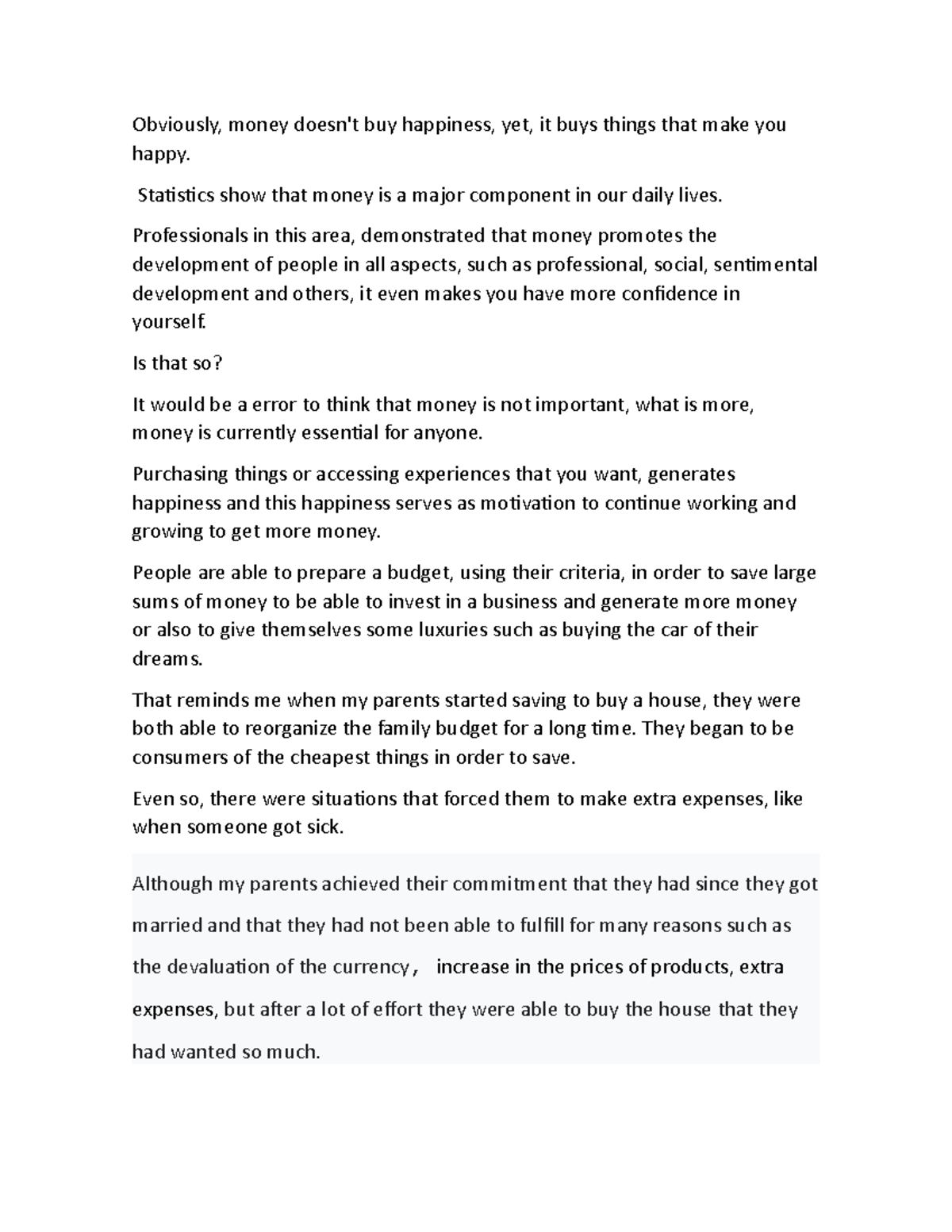 Obviously, money doesn't buy happiness, yet, it buys things that make you happy.

Statistics show that money is a major component in our daily lives.

Professionals in this area, demonstrated that money promotes the development of people in all aspects, such as professional, social, sentimental development and others, it even makes you have more confidence in yourself.

Is that so?

It would be a error to think that money is not important, what is more, money is currently essential for anyone.

Purchasing things or accessing experiences that you want, generates happiness and this happiness serves as motivation to continue working and growing to get more money.

People are able to prepare a budget, using their criteria, in order to save large sums of money to be able to invest in a business and generate more money or also to give themselves some luxuries such as buying the car of their dreams.

That reminds me when my parents started saving to buy a house, they were both able to reorganize the family budget for a long time. They began to be consumers of the cheapest things in order to save.

Even so, there were situations that forced them to make extra expenses, like when someone got sick.

Although my parents achieved their commitment that they had since they got married and that they had not been able to fulfill for many reasons such as the devaluation of the currency， increase in the prices of products, extra expenses, but after a lot of effort they were able to buy the house that they had wanted so much.